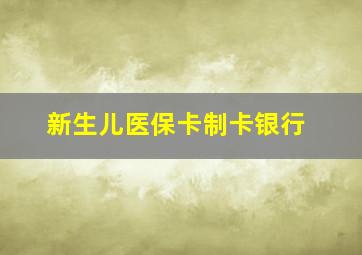 新生儿医保卡制卡银行